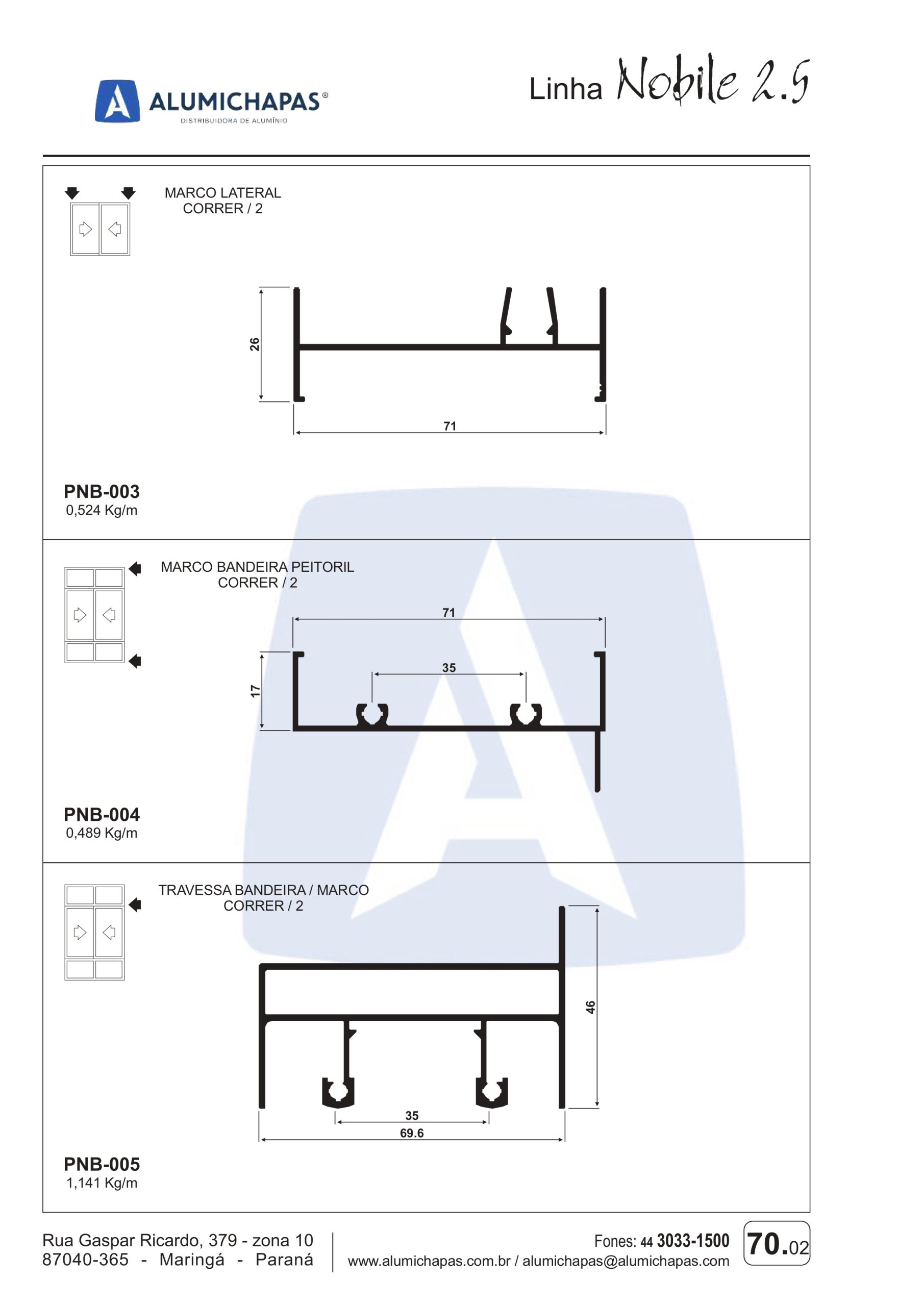 ALUMICHAPAS®
DISTRIBUIDORA DE ALUMÍNIO

Linha Nobile 2.5

MARCO LATERAL
CORRER / 2

26

71

PNB-003
0,524 Kg/m

MARCO BANDEIRA PEITORIL
CORRER / 2

71

35

17

PNB-004
0,489 Kg/m

TRAVESSA BANDEIRA / MARCO
CORRER / 2

46

35

69.6

PNB-005
1,141 Kg/m

Rua Gaspar Ricardo, 379 - zona 10
87040-365 - Maringá - Paraná

Fones: 44 3033-1500
www.alumichapas.com.br / alumichapas@alumichapas.com

70.02